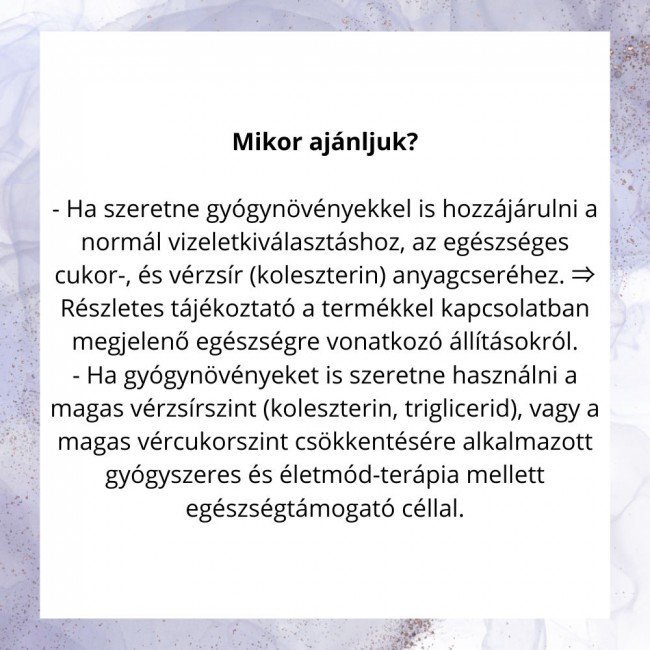 Mikor ajánljuk?

- Ha szeretne gyógynövényekkel is hozzájárulni a normál vizeletkiválasztáshoz, az egészséges cukor-, és vérzsír (koleszterin) anyagcseréhez. ⇒ Részletes tájékoztató a termékkel kapcsolatban megjelenő egészségre vonatkozó állításokról.
- Ha gyógynövényeket is szeretne használni a magas vérzsírszint (koleszterin, triglicerid), vagy a magas vércukorszint csökkentésére alkalmazott gyógyszeres és életmód-terápia mellett egészségtámogató céllal.